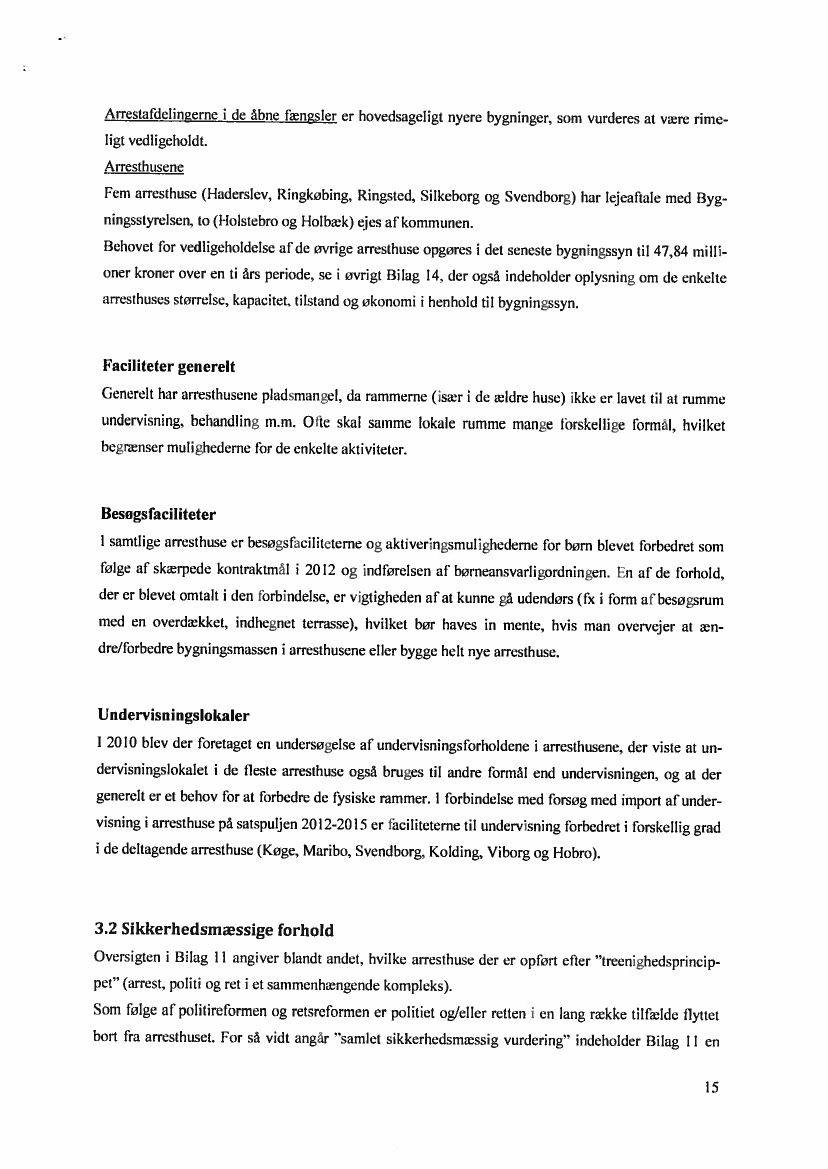 Arrestafdelingerne i de åbne fængsler er hovedsageligt nyere bygninger, som vurderes at være rimeligt vedligeholdt.
Arresthusene
Fem arresthuse (Haderslev, Ringkøbing, Ringsted, Silkeborg og Svendborg) har lejeaftale med Bygningsstyrelsen, to (Holstebro og Holbæk) ejes af kommunen.
Behovet for vedligeholdelse af de øvrige arresthuse opgøres i det seneste bygningssyn til 47,84 millioner kroner over en ti års periode, se i øvrigt Bilag 14, der også indeholder oplysning om de enkelte arresthuses størrelse, kapacitet, tilstand og økonomi i henhold til bygningssyn.

Faciliteter generelt
Generelt har arresthusene pladsmangel, da rammerne (især i de ældre huse) ikke er lavet til at rumme undervisning, behandling m.m. Ofte skal samme lokale rumme mange forskellige formål, hvilket begrænser mulighederne for de enkelte aktiviteter.

Besøgsfaciliteter
I samtlige arresthuse er besøgsfaciliteterne og aktiveringsmulighederne for børn blevet forbedret som følge af skærpede kontraktmål i 2012 og indførelsen af børneansvarligordningen. En af de forhold, der er blevet omtalt i den forbindelse, er vigtigheden af at kunne gå udendørs (fx i form af besøgsrum med en overdækket, indhegnet terrasse), hvilket bør haves in mente, hvis man overvejer at ændre/forbedre bygningsmassen i arresthusene eller bygge helt nye arresthuse.

Undervisningslokaler
I 2010 blev der foretaget en undersøgelse af undervisningsforholdene i arresthusene, der viste at undervisningslokalet i de fleste arresthuse også bruges til andre formål end undervisningen, og at der generelt er et behov for at forbedre de fysiske rammer. I forbindelse med forsøg med import af undervisning i arresthuse på satspuljen 2012-2015 er faciliteterne til undervisning forbedret i forskellig grad i de deltagende arresthuse (Køge, Maribo, Svendborg, Kolding, Viborg og Hobro).

3.2 Sikkerhedsmæssige forhold
Oversigten i Bilag 11 angiver blandt andet, hvilke arresthuse der er opført efter "treenighedsprincippet" (arrest, politi og ret i et sammenhængende kompleks).
Som følge af politireformen og retsreformen er politiet og/eller retten i en lang række tilfælde flyttet bort fra arresthuset. For så vidt angår "samlet sikkerhedsmæssig vurdering" indeholder Bilag 11 en

15